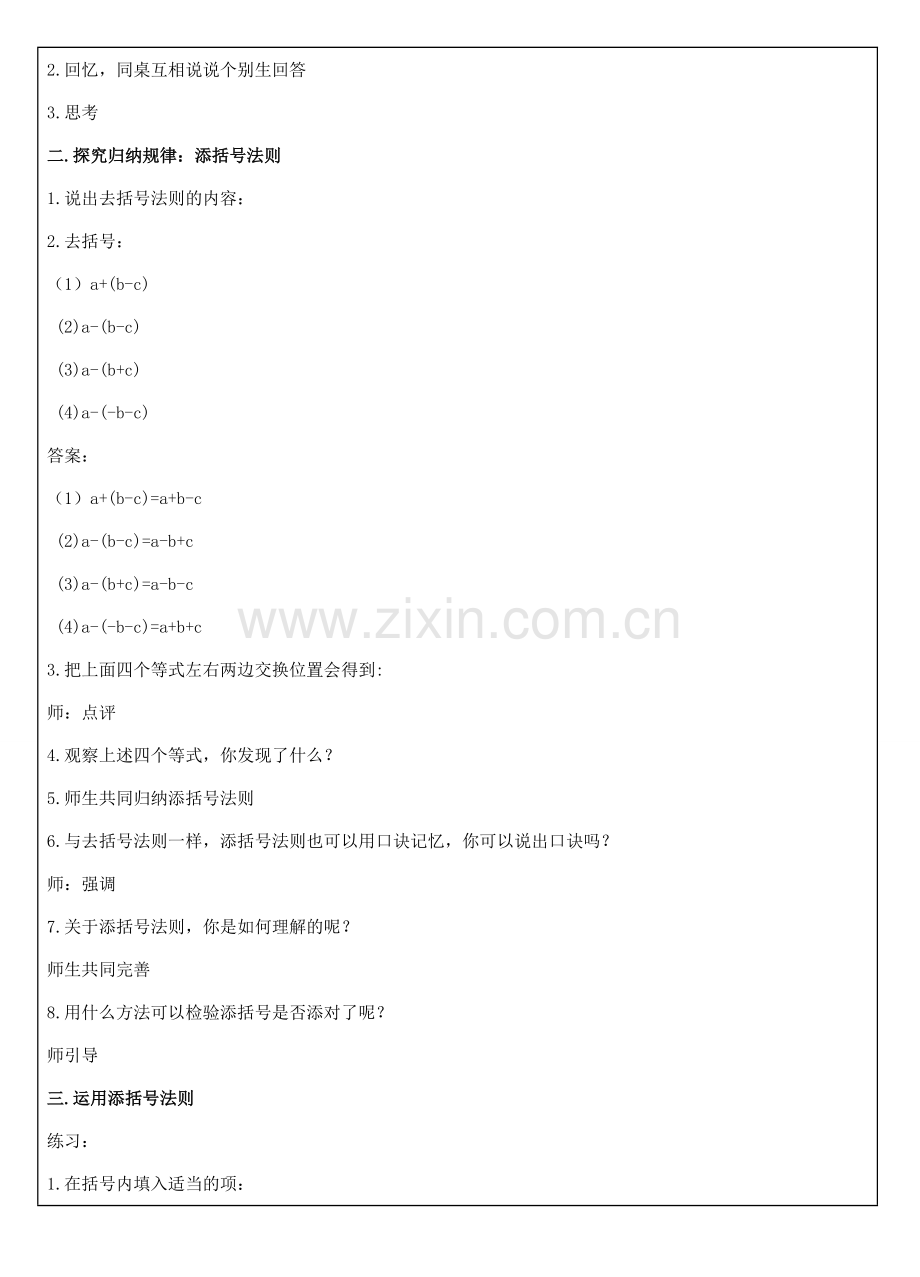 2.回忆，同桌互相说说个别生回答

3.思考

二.探究归纳规律：添括号法则

1.说出去括号法则的内容：

2.去括号：

（1）$a+(b-c)$

(2)$a-(b-c)$

(3)$a-(b+c)$

(4)$a-(-b-c)$

答案：

（1）$a+(b-c)=a+b-c$

(2)$a-(b-c)=a-b+c$

(3)$a-(b+c)=a-b-c$

(4)$a-(-b-c)=a+b+c$

www.zixin.com.cn

3.把上面四个等式左右两边交换位置会得到:

师：点评

4.观察上述四个等式，你发现了什么？

5.师生共同归纳添括号法则

6.与去括号法则一样，添括号法则也可以用口诀记忆，你可以说出口诀吗？

师：强调

7.关于添括号法则，你是如何理解的呢？

师生共同完善

8.用什么方法可以检验添括号是否添对了呢？

师引导

三.运用添括号法则

练习：

1.在括号内填入适当的项：